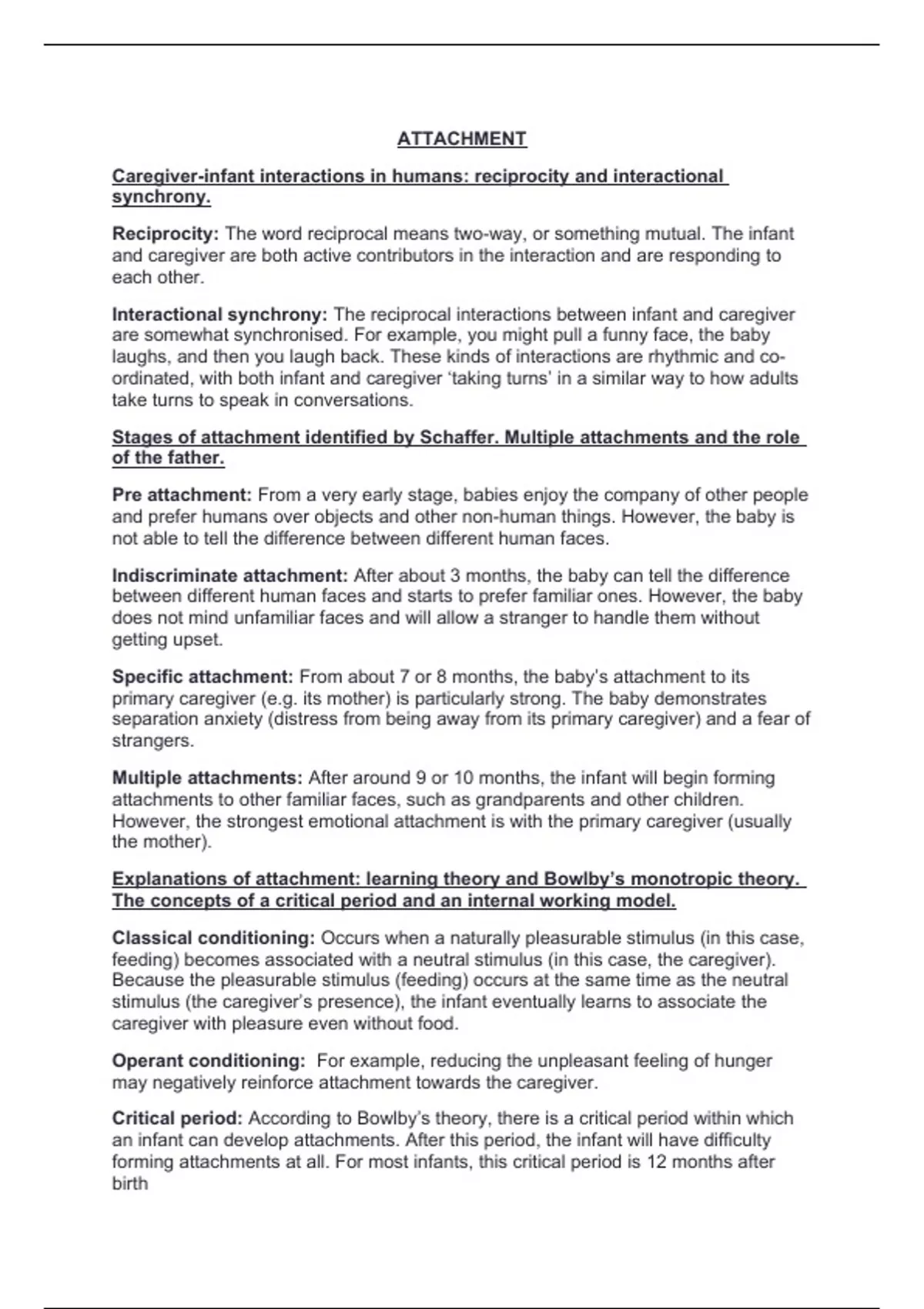 ATTACHMENT

Caregiver-infant interactions in humans: reciprocity and interactional synchrony.

Reciprocity: The word reciprocal means two-way, or something mutual. The infant and caregiver are both active contributors in the interaction and are responding to each other.

Interactional synchrony: The reciprocal interactions between infant and caregiver are somewhat synchronised. For example, you might pull a funny face, the baby laughs, and then you laugh back. These kinds of interactions are rhythmic and co-ordinated, with both infant and caregiver 'taking turns' in a similar way to how adults take turns to speak in conversations.

Stages of attachment identified by Schaffer. Multiple attachments and the role of the father.

Pre attachment: From a very early stage, babies enjoy the company of other people and prefer humans over objects and other non-human things. However, the baby is not able to tell the difference between different human faces.

Indiscriminate attachment: After about 3 months, the baby can tell the difference between different human faces and starts to prefer familiar ones. However, the baby does not mind unfamiliar faces and will allow a stranger to handle them without getting upset.

Specific attachment: From about 7 or 8 months, the baby's attachment to its primary caregiver (e.g. its mother) is particularly strong. The baby demonstrates separation anxiety (distress from being away from its primary caregiver) and a fear of strangers.

Multiple attachments: After around 9 or 10 months, the infant will begin forming attachments to other familiar faces, such as grandparents and other children. However, the strongest emotional attachment is with the primary caregiver (usually the mother).

Explanations of attachment: learning theory and Bowlby's monotropic theory. The concepts of a critical period and an internal working model.

Classical conditioning: Occurs when a naturally pleasurable stimulus (in this case, feeding) becomes associated with a neutral stimulus (in this case, the caregiver). Because the pleasurable stimulus (feeding) occurs at the same time as the neutral stimulus (the caregiver's presence), the infant eventually learns to associate the caregiver with pleasure even without food.

Operant conditioning: For example, reducing the unpleasant feeling of hunger may negatively reinforce attachment towards the caregiver.

Critical period: According to Bowlby's theory, there is a critical period within which an infant can develop attachments. After this period, the infant will have difficulty forming attachments at all. For most infants, this critical period is 12 months after birth